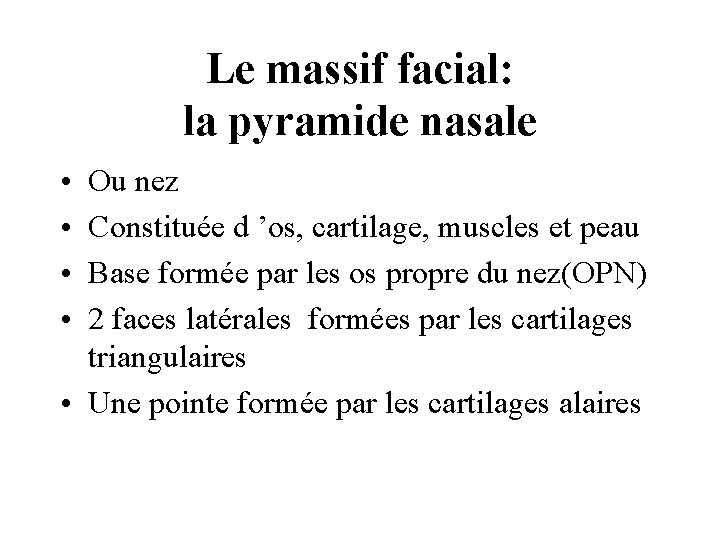 Le massif facial:
la pyramide nasale

• Ou nez
• Constituée d ’os, cartilage, muscles et peau
• Base formée par les os propre du nez(OPN)
• 2 faces latérales formées par les cartilages triangulaires
• Une pointe formée par les cartilages alaires